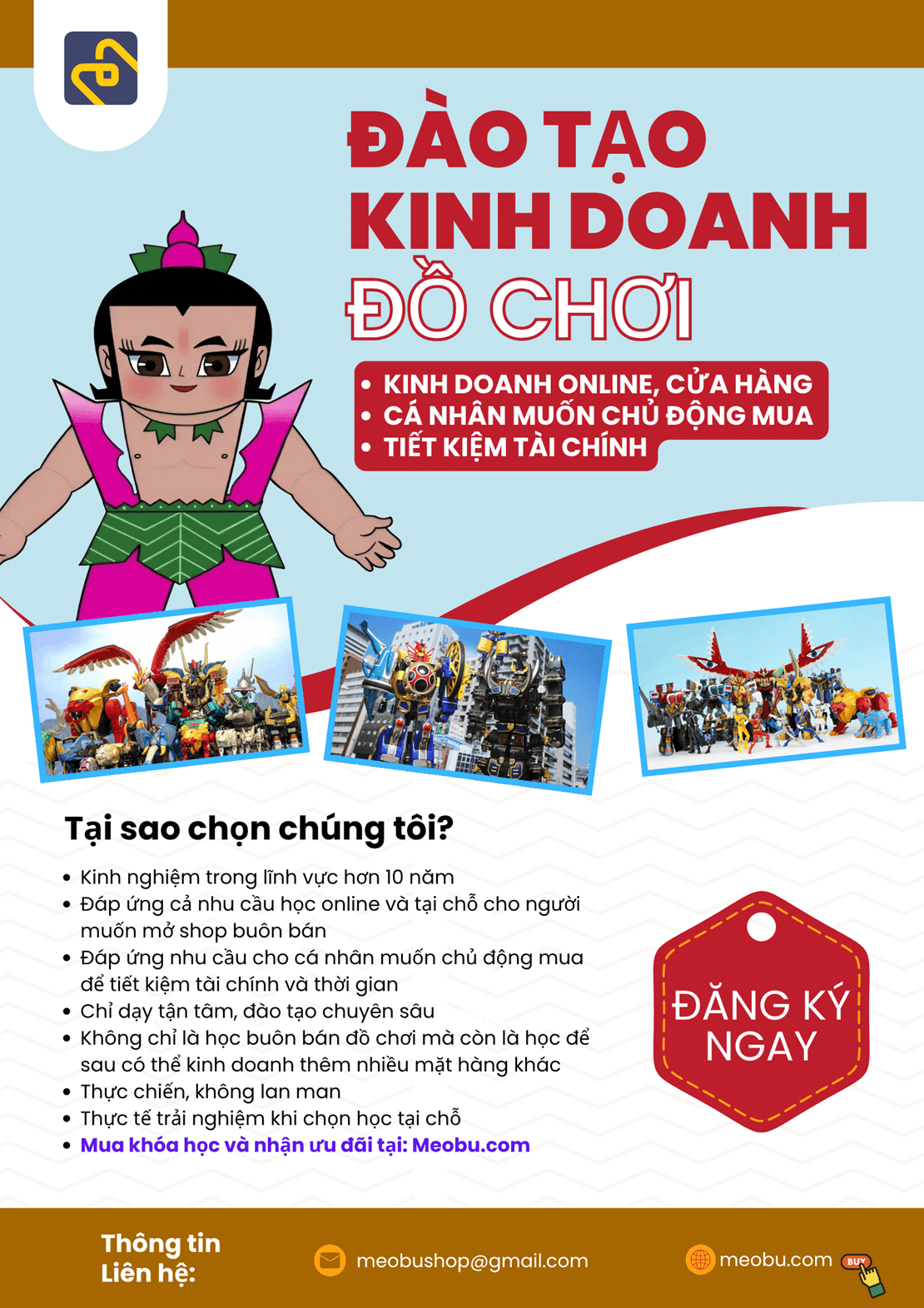 ĐÀO TẠO KINH DOANH ĐỒ CHƠI

• KINH DOANH ONLINE, CỬA HÀNG
• CÁ NHÂN MUỐN CHỦ ĐỘNG MUA
• TIẾT KIỆM TÀI CHÍNH

Tại sao chọn chúng tôi?

• Kinh nghiệm trong lĩnh vực hơn 10 năm
• Đáp ứng cả nhu cầu học online và tại chỗ cho người muốn mở shop buôn bán
• Đáp ứng nhu cầu cho cá nhân muốn chủ động mua để tiết kiệm tài chính và thời gian
• Chỉ dạy tận tâm, đào tạo chuyên sâu
• Không chỉ là học buôn bán đồ chơi mà còn là học để sau có thể kinh doanh thêm nhiều mặt hàng khác
• Thực chiến, không lan man
• Thực tế trải nghiệm khi chọn học tại chỗ
• Mua khóa học và nhận ưu đãi tại: Meobu.com

ĐĂNG KÝ NGAY

Thông tin Liên hệ:

meobushop@gmail.com

meobu.com

BUY